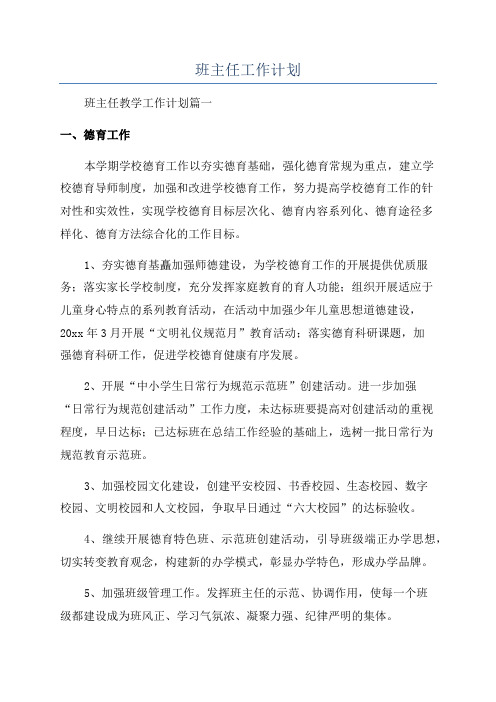 班主任工作计划

班主任教学工作计划篇一

一、德育工作

本学期学校德育工作以夯实德育基础，强化德育常规为重点，建立学校德育导师制度，加强和改进学校德育工作，努力提高学校德育工作的针对性和实效性，实现学校德育目标层次化、德育内容系列化、德育途径多样化、德育方法综合化的工作目标。

1、夯实德育基矗加强师德建设，为学校德育工作的开展提供优质服务；落实家长学校制度，充分发挥家庭教育的育人功能；组织开展适应于儿童身心特点的系列教育活动，在活动中加强少年儿童思想道德建设，20xx年3月开展“文明礼仪规范月”教育活动；落实德育科研课题，加强德育科研工作，促进学校德育健康有序发展。

2、开展“中小学生日常行为规范示范班”创建活动。进一步加强“日常行为规范创建活动”工作力度，未达标班要提高对创建活动的重视程度，早日达标；已达标班在总结工作经验的基础上，选树一批日常行为规范教育示范班。

3、加强校园文化建设，创建平安校园、书香校园、生态校园、数字校园、文明校园和人文校园，争取早日通过“六大校园”的达标验收。

4、继续开展德育特色班、示范班创建活动，引导班级端正办学思想，切实转变教育观念，构建新的办学模式，彰显办学特色，形成办学品牌。

5、加强班级管理工作。发挥班主任的示范、协调作用，使每一个班级都建设成为班风正、学习气氛浓、凝聚力强、纪律严明的集体。